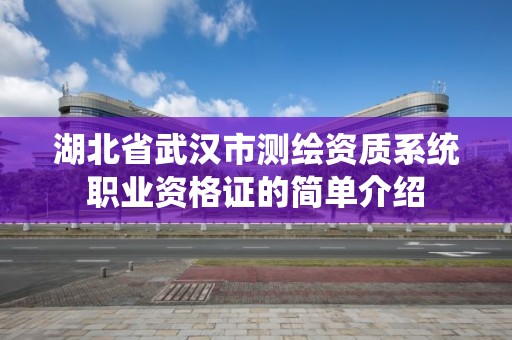 湖北省武汉市测绘资质系统职业资格证的简单介绍